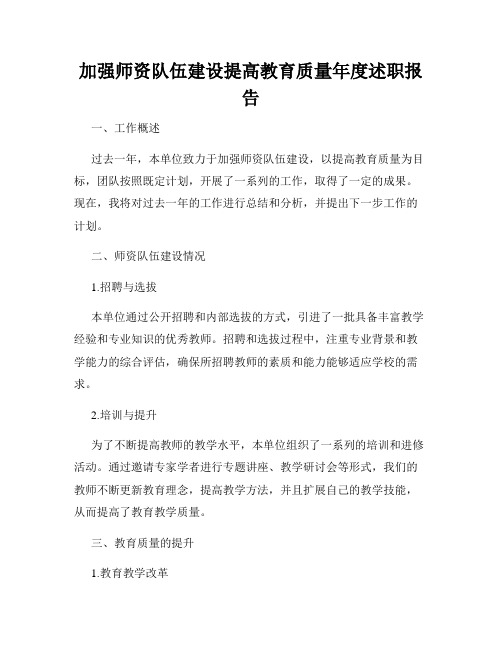 加强师资队伍建设提高教育质量年度述职报告

一、工作概述

过去一年，本单位致力于加强师资队伍建设，以提高教育质量为目标，团队按照既定计划，开展了一系列的工作，取得了一定的成果。现在，我将对过去一年的工作进行总结和分析，并提出下一步工作的计划。

二、师资队伍建设情况

1.招聘与选拔

本单位通过公开招聘和内部选拔的方式，引进了一批具备丰富教学经验和专业知识的优秀教师。招聘和选拔过程中，注重专业背景和教学能力的综合评估，确保所招聘教师的素质和能力能够适应学校的需求。

2.培训与提升

为了不断提高教师的教学水平，本单位组织了一系列的培训和进修活动。通过邀请专家学者进行专题讲座、教学研讨会等形式，我们的教师不断更新教育理念，提高教学方法，并且扩展自己的教学技能，从而提高了教育教学质量。

三、教育质量的提升

1.教育教学改革